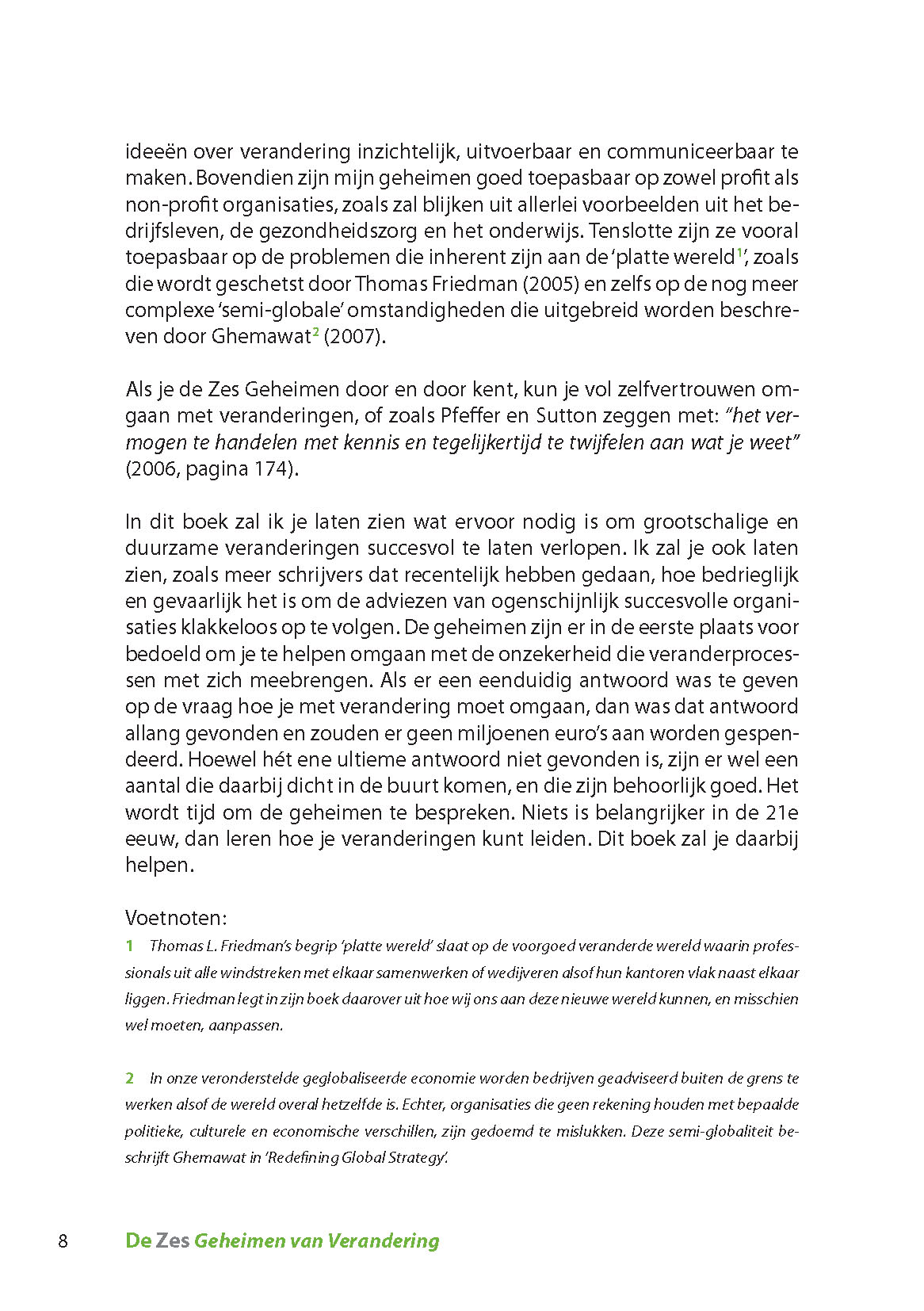 ideeën over verandering inzichtelijk, uitvoerbaar en communiceerbaar te maken. Bovendien zijn mijn geheimen goed toepasbaar op zowel profit als non-profit organisaties, zoals zal blijken uit allerlei voorbeelden uit het bedrijfsleven, de gezondheidszorg en het onderwijs. Tenslotte zijn ze vooral toepasbaar op de problemen die inherent zijn aan de 'platte wereld$^1$', zoals die wordt geschetst door Thomas Friedman (2005) en zelfs op de nog meer complexe 'semi-globale' omstandigheden die uitgebreid worden beschreven door Ghemawat$^2$ (2007).

Als je de Zes Geheimen door en door kent, kun je vol zelfvertrouwen omgaan met veranderingen, of zoals Pfeffer en Sutton zeggen met: "het vermogen te handelen met kennis en tegelijkertijd te twijfelen aan wat je weet" (2006, pagina 174).

In dit boek zal ik je laten zien wat ervoor nodig is om grootschalige en duurzame veranderingen succesvol te laten verlopen. Ik zal je ook laten zien, zoals meer schrijvers dat recentelijk hebben gedaan, hoe bedrieglijk en gevaarlijk het is om de adviezen van ogenschijnlijk succesvolle organisaties klakkeloos op te volgen. De geheimen zijn er in de eerste plaats voor bedoeld om je te helpen omgaan met de onzekerheid die veranderprocessen met zich meebrengen. Als er een eenduidig antwoord was te geven op de vraag hoe je met verandering moet omgaan, dan was dat antwoord allang gevonden en zouden er geen miljoenen euro's aan worden gespendeerd. Hoewel hét ene ultieme antwoord niet gevonden is, zijn er wel een aantal die daarbij dicht in de buurt komen, en die zijn behoorlijk goed. Het wordt tijd om de geheimen te bespreken. Niets is belangrijker in de 21e eeuw, dan leren hoe je veranderingen kunt leiden. Dit boek zal je daarbij helpen.

Voetnoten:
1 Thomas L. Friedman's begrip 'platte wereld' slaat op de voorgoed veranderde wereld waarin professionals uit alle windstreken met elkaar samenwerken of wedijveren alsof hun kantoren vlak naast elkaar liggen. Friedman legt in zijn boek daarover uit hoe wij ons aan deze nieuwe wereld kunnen, en misschien wel moeten, aanpassen.

2 In onze veronderstelde geglobaliseerde economie worden bedrijven geadviseerd buiten de grens te werken alsof de wereld overal hetzelfde is. Echter, organisaties die geen rekening houden met bepaalde politieke, culturele en economische verschillen, zijn gedoemd te mislukken. Deze semi-globaliteit beschrijft Ghemawat in 'Redefining Global Strategy'.

8 De Zes Geheimen van Verandering